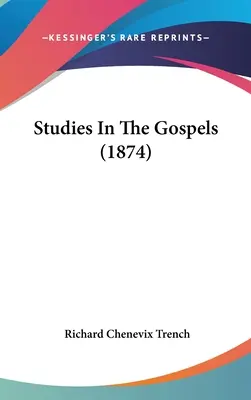 —KESSINGER'S RARE REPRINTS—

Studies In The Gospels (1874)

Richard Chenevix Trench